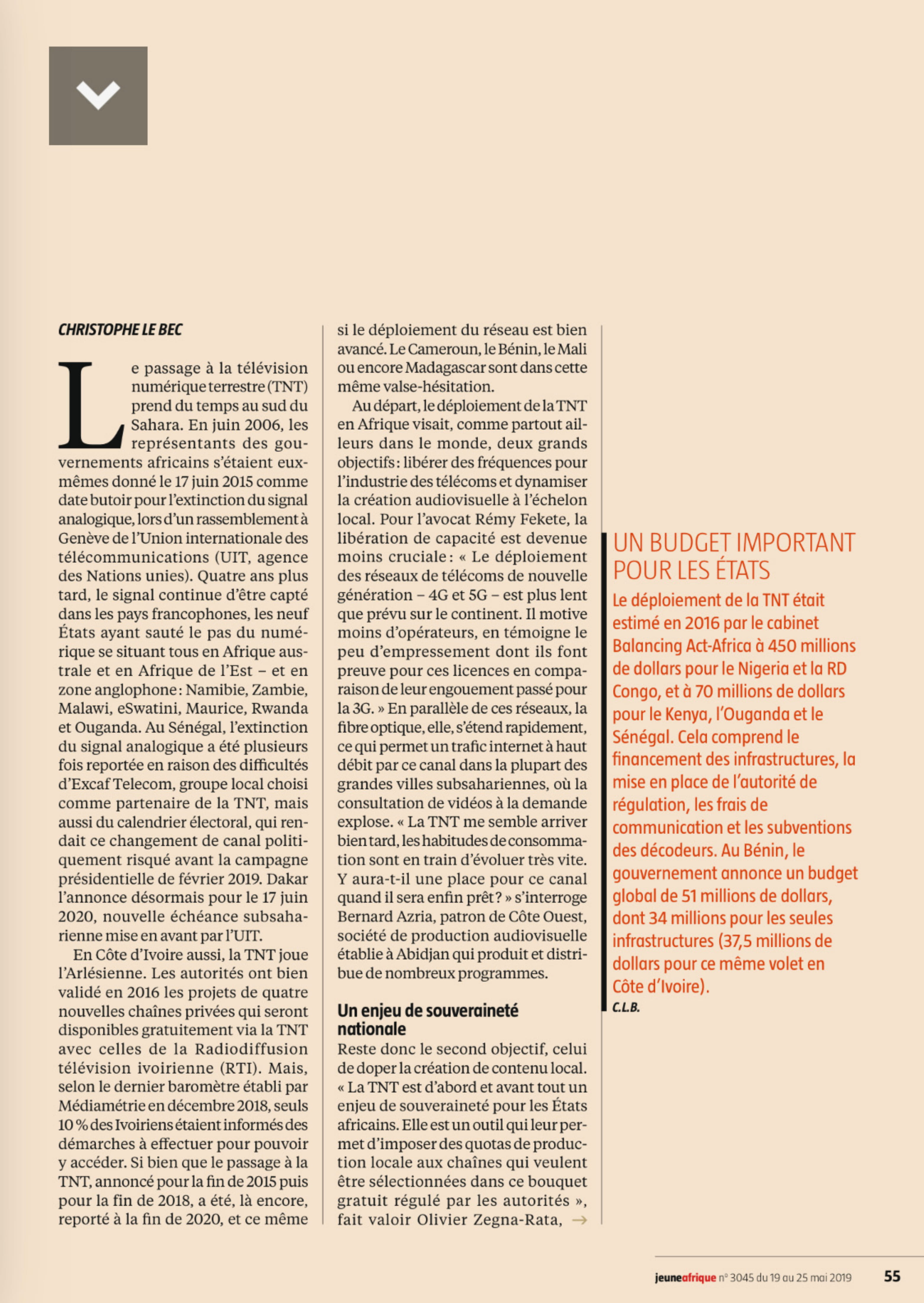 CHRISTOPHE LE BEC

Le passage à la télévision numérique terrestre (TNT) prend du temps au sud du Sahara. En juin 2006, les représentants des gouvernements africains s'étaient eux-mêmes donné le 17 juin 2015 comme date butoir pour l'extinction du signal analogique, lors d'un rassemblement à Genève de l'Union internationale des télécommunications (UIT, agence des Nations unies). Quatre ans plus tard, le signal continue d'être capté dans les pays francophones, les neuf États ayant sauté le pas du numérique se situant tous en Afrique australe et en Afrique de l'Est – et en zone anglophone : Namibie, Zambie, Malawi, eSwatini, Maurice, Rwanda et Ouganda. Au Sénégal, l'extinction du signal analogique a été plusieurs fois reportée en raison des difficultés d'Excaf Telecom, groupe local choisi comme partenaire de la TNT, mais aussi du calendrier électoral, qui rendait ce changement de canal politiquement risqué avant la campagne présidentielle de février 2019. Dakar l'annonce désormais pour le 17 juin 2020, nouvelle échéance subsaharienne mise en avant par l'UIT.

En Côte d'Ivoire aussi, la TNT joue l'Arlésienne. Les autorités ont bien validé en 2016 les projets de quatre nouvelles chaînes privées qui seront disponibles gratuitement via la TNT avec celles de la Radiodiffusion télévision ivoirienne (RTI). Mais, selon le dernier baromètre établi par Médiamétrie en décembre 2018, seuls 10 % des Ivoiriens étaient informés des démarches à effectuer pour pouvoir y accéder. Si bien que le passage à la TNT, annoncé pour la fin de 2015 puis pour la fin de 2018, a été, là encore, reporté à la fin de 2020, et ce même si le déploiement du réseau est bien avancé. Le Cameroun, le Bénin, le Mali ou encore Madagascar sont dans cette même valse-hésitation.

Au départ, le déploiement de la TNT en Afrique visait, comme partout ailleurs dans le monde, deux grands objectifs : libérer des fréquences pour l'industrie des télécoms et dynamiser la création audiovisuelle à l'échelon local. Pour l'avocat Rémy Fekete, la libération de capacité est devenue moins cruciale : « Le déploiement des réseaux de télécoms de nouvelle génération – 4G et 5G – est plus lent que prévu sur le continent. Il motive moins d'opérateurs, en témoigne le peu d'empressement dont ils font preuve pour ces licences en comparaison de leur engouement passé pour la 3G. » En parallèle de ces réseaux, la fibre optique, elle, s'étend rapidement, ce qui permet un trafic internet à haut débit par ce canal dans la plupart des grandes villes subsahariennes, où la consultation de vidéos à la demande explose. « La TNT me semble arriver bien tard, les habitudes de consommation sont en train d'évoluer très vite. Y aura-t-il une place pour ce canal quand il sera enfin prêt ? » s'interroge Bernard Azria, patron de Côte Ouest, société de production audiovisuelle établie à Abidjan qui produit et distribue de nombreux programmes.

Un enjeu de souveraineté nationale

Reste donc le second objectif, celui de doper la création de contenu local. « La TNT est d'abord et avant tout un enjeu de souveraineté pour les États africains. Elle est un outil qui leur permet d'imposer des quotas de production locale aux chaînes qui veulent être sélectionnées dans ce bouquet gratuit régulé par les autorités », fait valoir Olivier Zegna-Rata, →

UN BUDGET IMPORTANT POUR LES ÉTATS

Le déploiement de la TNT était estimé en 2016 par le cabinet Balancing Act-Africa à 450 millions de dollars pour le Nigeria et la RD Congo, et à 70 millions de dollars pour le Kenya, l'Ouganda et le Sénégal. Cela comprend le financement des infrastructures, la mise en place de l'autorité de régulation, les frais de communication et les subventions des décodeurs. Au Bénin, le gouvernement annonce un budget global de 51 millions de dollars, dont 34 millions pour les seules infrastructures (37,5 millions de dollars pour ce même volet en Côte d'Ivoire).
C.L.B.

jeuneafrique n° 3045 du 19 au 25 mai 2019 55